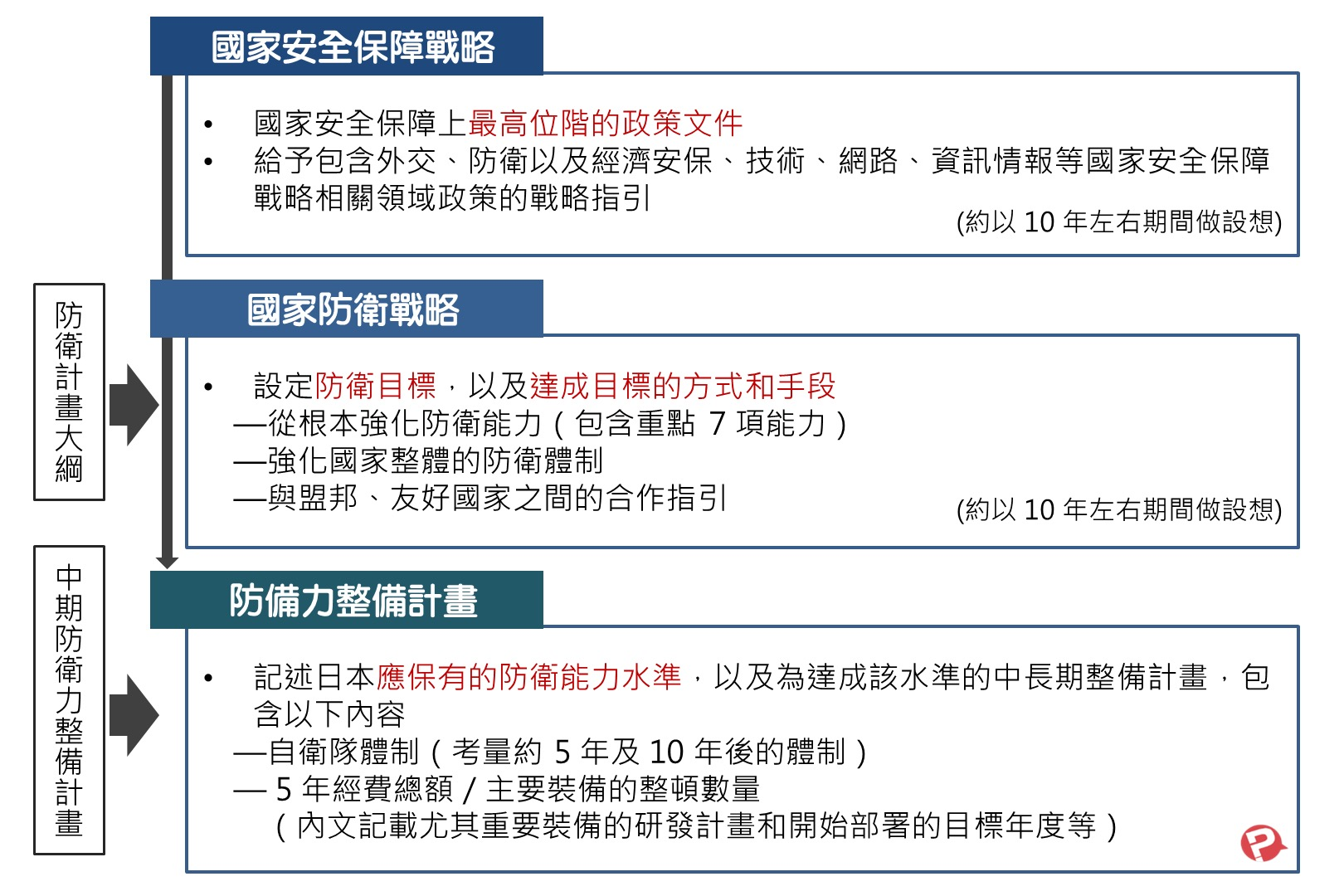 國家安全保障戰略

• 國家安全保障上最高位階的政策文件
• 給予包含外交、防衛以及經濟安保、技術、網路、資訊情報等國家安全保障戰略相關領域政策的戰略指引

(約以 10 年左右期間做設想)

防衛計畫大綱

國家防衛戰略

• 設定防衛目標，以及達成目標的方式和手段
—從根本強化防衛能力（包含重點 7 項能力）
—強化國家整體的防衛體制
—與盟邦、友好國家之間的合作指引

(約以 10 年左右期間做設想)

中期防衛力整備計畫

防備力整備計畫

• 記述日本應保有的防衛能力水準，以及為達成該水準的中長期整備計畫，包含以下內容
—自衛隊體制（考量約 5 年及 10 年後的體制）
— 5 年經費總額 / 主要裝備的整頓數量
（內文記載尤其重要裝備的研發計畫和開始部署的目標年度等）